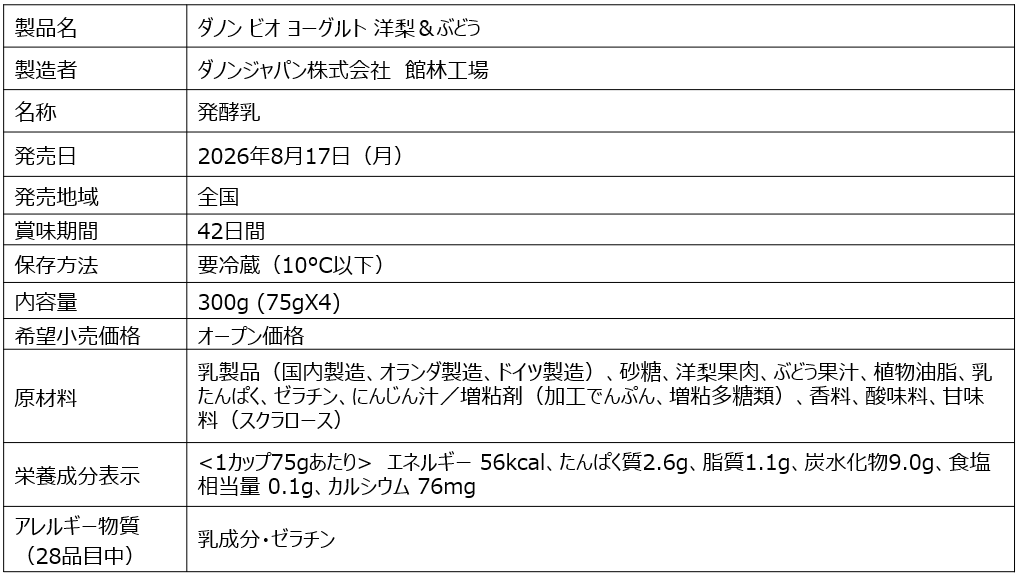 | 製品名 | ダノン ビオ ヨーグルト 洋梨＆ぶどう |
|---|---|
| 製造者 | ダノンジャパン株式会社 館林工場 |
| 名称 | 発酵乳 |
| 発売日 | 2026年8月17日（月） |
| 発売地域 | 全国 |
| 賞味期間 | 42日間 |
| 保存方法 | 要冷蔵（10°C以下） |
| 内容量 | 300g (75gX4) |
| 希望小売価格 | オープン価格 |
| 原材料 | 乳製品（国内製造、オランダ製造、ドイツ製造）、砂糖、洋梨果肉、ぶどう果汁、植物油脂、乳たんぱく、ゼラチン、にんじん汁／増粘剤（加工でんぷん、増粘多糖類）、香料、酸味料、甘味料（スクラロース） |
| 栄養成分表示 | <1カップ75gあたり> エネルギー 56kcal、たんぱく質2.6g、脂質1.1g、炭水化物9.0g、食塩相当量 0.1g、カルシウム 76mg |
| アレルギー物質（28品目中） | 乳成分・ゼラチン |